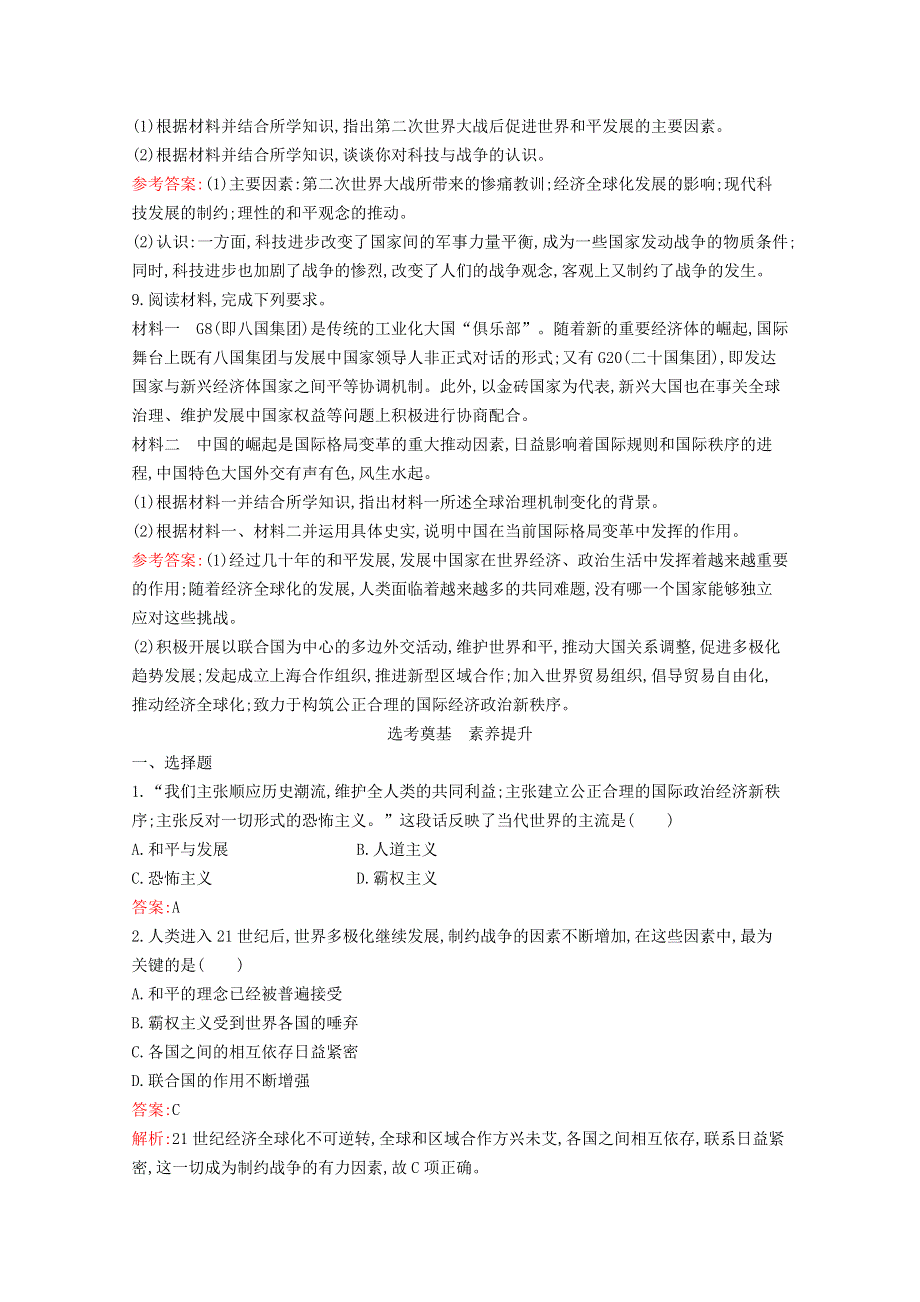 (1)根据材料并结合所学知识,指出第二次世界大战后促进世界和平发展的主要因素。
(2)根据材料并结合所学知识,谈谈你对科技与战争的认识。
参考答案:(1)主要因素:第二次世界大战所带来的惨痛教训;经济全球化发展的影响;现代科技发展的制约;理性的和平观念的推动。
(2)认识:一方面,科技进步改变了国家间的军事力量平衡,成为一些国家发动战争的物质条件;同时,科技进步也加剧了战争的惨烈,改变了人们的战争观念,客观上又制约了战争的发生。
9.阅读材料,完成下列要求。
材料一　G8(即八国集团)是传统的工业化大国“俱乐部”。随着新的重要经济体的崛起,国际舞台上既有八国集团与发展中国家领导人非正式对话的形式;又有G20(二十国集团),即发达国家与新兴经济体国家之间平等协调机制。此外,以金砖国家为代表,新兴大国也在事关全球治理、维护发展中国家权益等问题上积极进行协商配合。
材料二　中国的崛起是国际格局变革的重大推动因素,日益影响着国际规则和国际秩序的进程,中国特色大国外交有声有色,风生水起。
(1)根据材料一并结合所学知识,指出材料一所述全球治理机制变化的背景。
(2)根据材料一、材料二并运用具体史实,说明中国在当前国际格局变革中发挥的作用。
参考答案:(1)经过几十年的和平发展,发展中国家在世界经济、政治生活中发挥着越来越重要的作用;随着经济全球化的发展,人类面临着越来越多的共同难题,没有哪一个国家能够独立应对这些挑战。
(2)积极开展以联合国为中心的多边外交活动,维护世界和平,推动大国关系调整,促进多极化趋势发展;发起成立上海合作组织,推进新型区域合作;加入世界贸易组织,倡导贸易自由化,推动经济全球化;致力于构筑公正合理的国际经济政治新秩序。
选考奠基　素养提升
一、选择题
1.“我们主张顺应历史潮流,维护全人类的共同利益;主张建立公正合理的国际政治经济新秩序;主张反对一切形式的恐怖主义。”这段话反映了当代世界的主流是(　　)
A.和平与发展　B.人道主义
C.恐怖主义　D.霸权主义
答案:A
2.人类进入21世纪后,世界多极化继续发展,制约战争的因素不断增加,在这些因素中,最为关键的是(　　)
A.和平的理念已经被普遍接受
B.霸权主义受到世界各国的唾弃
C.各国之间的相互依存日益紧密
D.联合国的作用不断增强
答案:C
解析:21世纪经济全球化不可逆转,全球和区域合作方兴未艾,各国之间相互依存,联系日益紧密,这一切成为制约战争的有力因素,故C项正确。